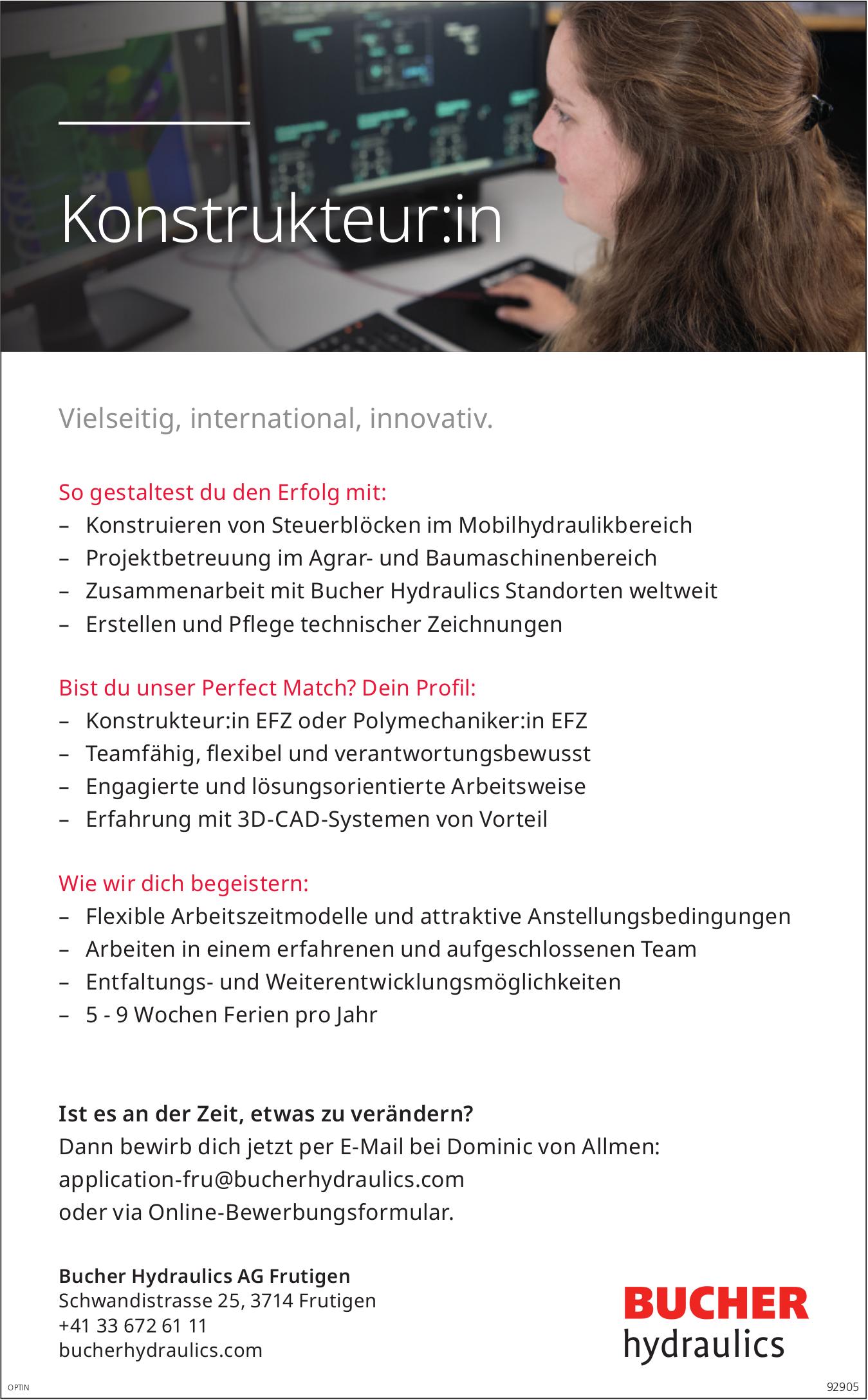 Konstrukteur:in

Vielseitig, international, innovativ.

So gestaltest du den Erfolg mit:
– Konstruieren von Steuerblöcken im Mobilhydraulikbereich
– Projektbetreuung im Agrar- und Baumaschinenbereich
– Zusammenarbeit mit Bucher Hydraulics Standorten weltweit
– Erstellen und Pflege technischer Zeichnungen

Bist du unser Perfect Match? Dein Profil:
– Konstrukteur:in EFZ oder Polymechaniker:in EFZ
– Teamfähig, flexibel und verantwortungsbewusst
– Engagierte und lösungsorientierte Arbeitsweise
– Erfahrung mit 3D-CAD-Systemen von Vorteil

Wie wir dich begeistern:
– Flexible Arbeitszeitmodelle und attraktive Anstellungsbedingungen
– Arbeiten in einem erfahrenen und aufgeschlossenen Team
– Entfaltungs- und Weiterentwicklungsmöglichkeiten
– 5 - 9 Wochen Ferien pro Jahr

Ist es an der Zeit, etwas zu verändern?
Dann bewirb dich jetzt per E-Mail bei Dominic von Allmen:
application-fru@bucherhydraulics.com
oder via Online-Bewerbungsformular.

Bucher Hydraulics AG Frutigen
Schwandistrasse 25, 3714 Frutigen
+41 33 672 61 11
bucherhydraulics.com

BUCHER
hydraulics

OPTIN

92905